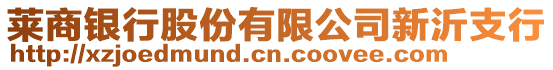 莱商银行股份有限公司新沂支行
http://xzjoedmund.cn.coovee.com